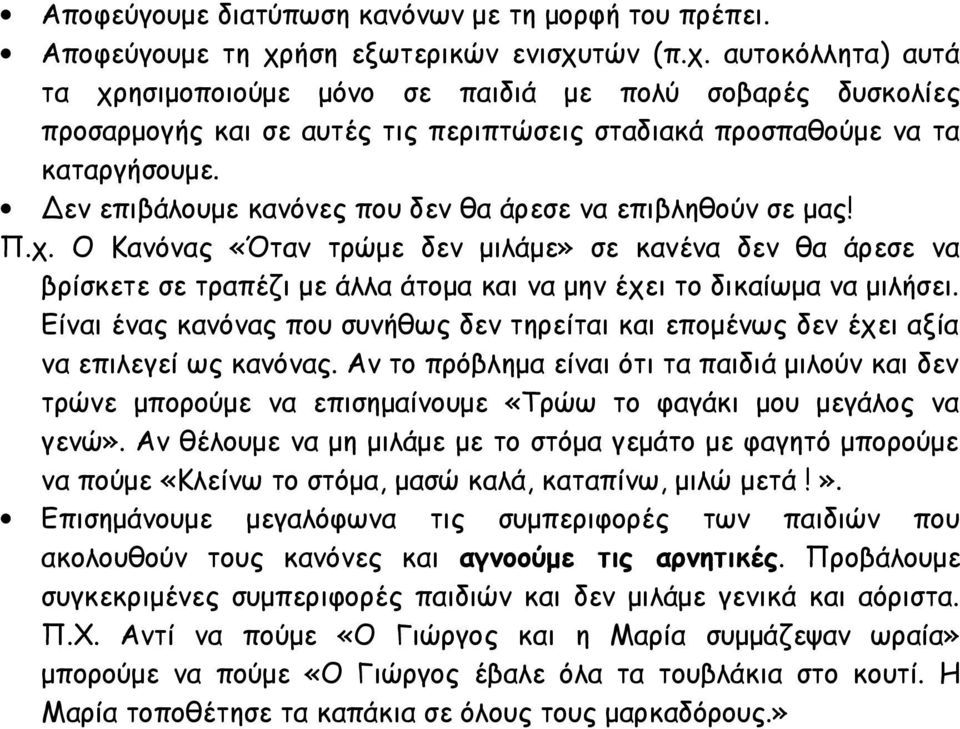 • Αποφεύγουμε διατύπωση κανόνων με τη μορφή του πρέπει.
• Αποφεύγουμε τη χρήση εξωτερικών ενισχυτών (π.χ. αυτοκόλλητα) αυτά τα χρησιμοποιούμε μόνο σε παιδιά με πολύ σοβαρές δυσκολίες προσαρμογής και σε αυτές τις περιπτώσεις σταδιακά προσπαθούμε να τα καταργήσουμε.
• Δεν επιβάλουμε κανόνες που δεν θα άρεσε να επιβληθούν σε μας!
Π.χ. Ο Κανόνας «Όταν τρώμε δεν μιλάμε» σε κανένα δεν θα άρεσε να βρίσκετε σε τραπέζι με άλλα άτομα και να μην έχει το δικαίωμα να μιλήσει. Είναι ένας κανόνας που συνήθως δεν τηρείται και επομένως δεν έχει αξία να επιλεγεί ως κανόνας. Αν το πρόβλημα είναι ότι τα παιδιά μιλούν και δεν τρώνε μπορούμε να επισημαίνουμε «Τρώω το φαγάκι μου μεγάλος να γενώ». Αν θέλουμε να μη μιλάμε με το στόμα γεμάτο με φαγητό μπορούμε να πούμε «Κλείνω το στόμα, μασώ καλά, καταπίνω, μιλώ μετά!».
• Επισημάνουμε μεγαλόφωνα τις συμπεριφορές των παιδιών που ακολουθούν τους κανόνες και αγνοούμε τις αρνητικές. Προβάλουμε συγκεκριμένες συμπεριφορές παιδιών και δεν μιλάμε γενικά και αόριστα. Π.Χ. Αντί να πούμε «Ο Γιώργος και η Μαρία συμμάζεψαν ωραία» μπορούμε να πούμε «Ο Γιώργος έβαλε όλα τα τουβλάκια στο κουτί. Η Μαρία τοποθέτησε τα καπάκια σε όλους τους μαρκαδόρους.»